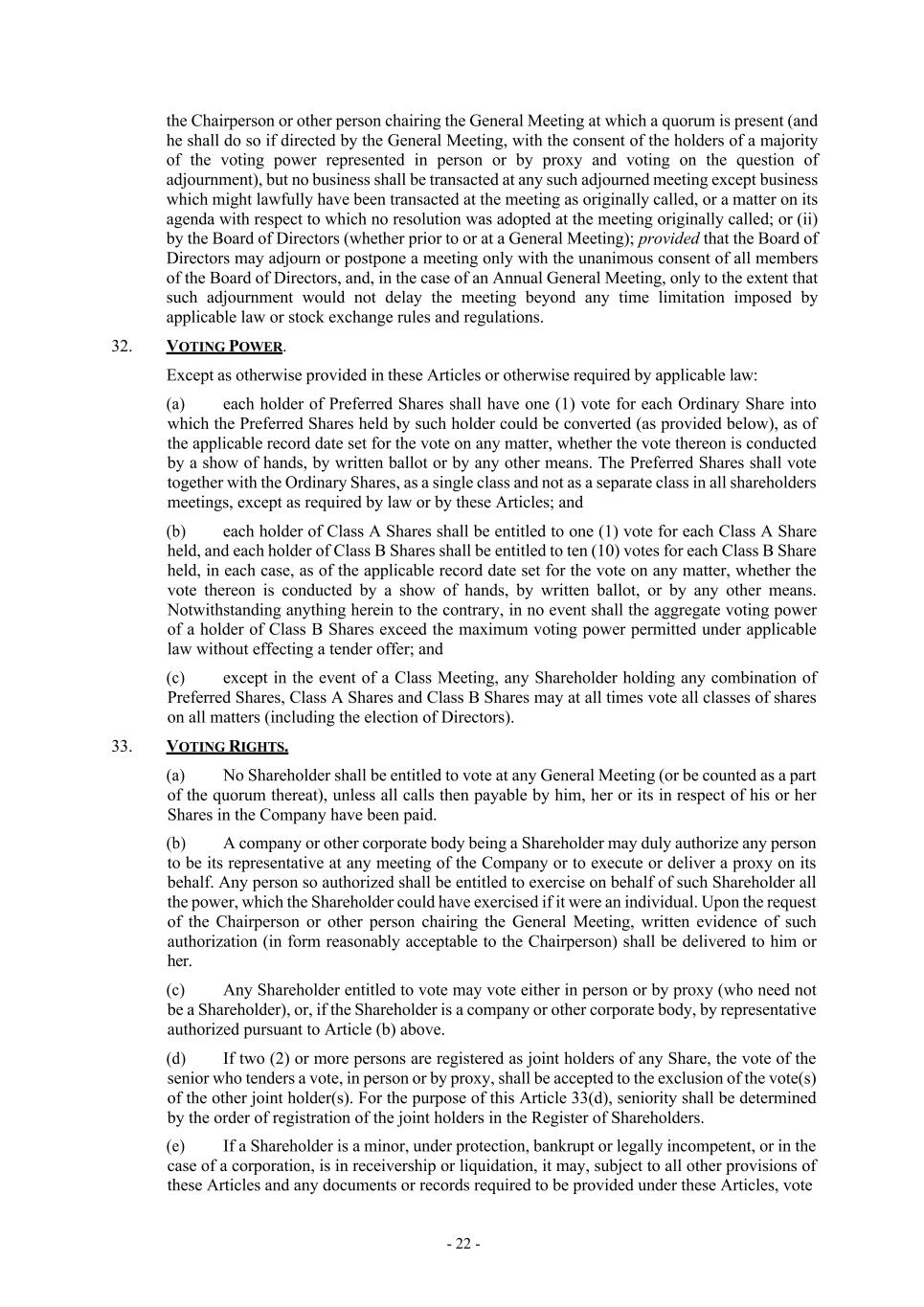 the Chairperson or other person chairing the General Meeting at which a quorum is present (and he shall do so if directed by the General Meeting, with the consent of the holders of a majority of the voting power represented in person or by proxy and voting on the question of adjournment), but no business shall be transacted at any such adjourned meeting except business which might lawfully have been transacted at the meeting as originally called, or a matter on its agenda with respect to which no resolution was adopted at the meeting originally called; or (ii) by the Board of Directors (whether prior to or at a General Meeting); provided that the Board of Directors may adjourn or postpone a meeting only with the unanimous consent of all members of the Board of Directors, and, in the case of an Annual General Meeting, only to the extent that such adjournment would not delay the meeting beyond any time limitation imposed by applicable law or stock exchange rules and regulations.

32. VOTING POWER.

Except as otherwise provided in these Articles or otherwise required by applicable law:

(a) each holder of Preferred Shares shall have one (1) vote for each Ordinary Share into which the Preferred Shares held by such holder could be converted (as provided below), as of the applicable record date set for the vote on any matter, whether the vote thereon is conducted by a show of hands, by written ballot or by any other means. The Preferred Shares shall vote together with the Ordinary Shares, as a single class and not as a separate class in all shareholders meetings, except as required by law or by these Articles; and

(b) each holder of Class A Shares shall be entitled to one (1) vote for each Class A Share held, and each holder of Class B Shares shall be entitled to ten (10) votes for each Class B Share held, in each case, as of the applicable record date set for the vote on any matter, whether the vote thereon is conducted by a show of hands, by written ballot, or by any other means. Notwithstanding anything herein to the contrary, in no event shall the aggregate voting power of a holder of Class B Shares exceed the maximum voting power permitted under applicable law without effecting a tender offer; and

(c) except in the event of a Class Meeting, any Shareholder holding any combination of Preferred Shares, Class A Shares and Class B Shares may at all times vote all classes of shares on all matters (including the election of Directors).

33. VOTING RIGHTS.

(a) No Shareholder shall be entitled to vote at any General Meeting (or be counted as a part of the quorum thereat), unless all calls then payable by him, her or its in respect of his or her Shares in the Company have been paid.

(b) A company or other corporate body being a Shareholder may duly authorize any person to be its representative at any meeting of the Company or to execute or deliver a proxy on its behalf. Any person so authorized shall be entitled to exercise on behalf of such Shareholder all the power, which the Shareholder could have exercised if it were an individual. Upon the request of the Chairperson or other person chairing the General Meeting, written evidence of such authorization (in form reasonably acceptable to the Chairperson) shall be delivered to him or her.

(c) Any Shareholder entitled to vote may vote either in person or by proxy (who need not be a Shareholder), or, if the Shareholder is a company or other corporate body, by representative authorized pursuant to Article (b) above.

(d) If two (2) or more persons are registered as joint holders of any Share, the vote of the senior who tenders a vote, in person or by proxy, shall be accepted to the exclusion of the vote(s) of the other joint holder(s). For the purpose of this Article 33(d), seniority shall be determined by the order of registration of the joint holders in the Register of Shareholders.

(e) If a Shareholder is a minor, under protection, bankrupt or legally incompetent, or in the case of a corporation, is in receivership or liquidation, it may, subject to all other provisions of these Articles and any documents or records required to be provided under these Articles, vote

- 22 -